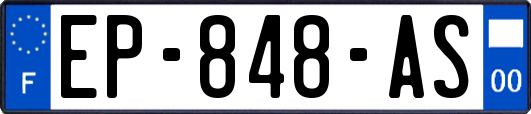 F
EP-848-AS
00